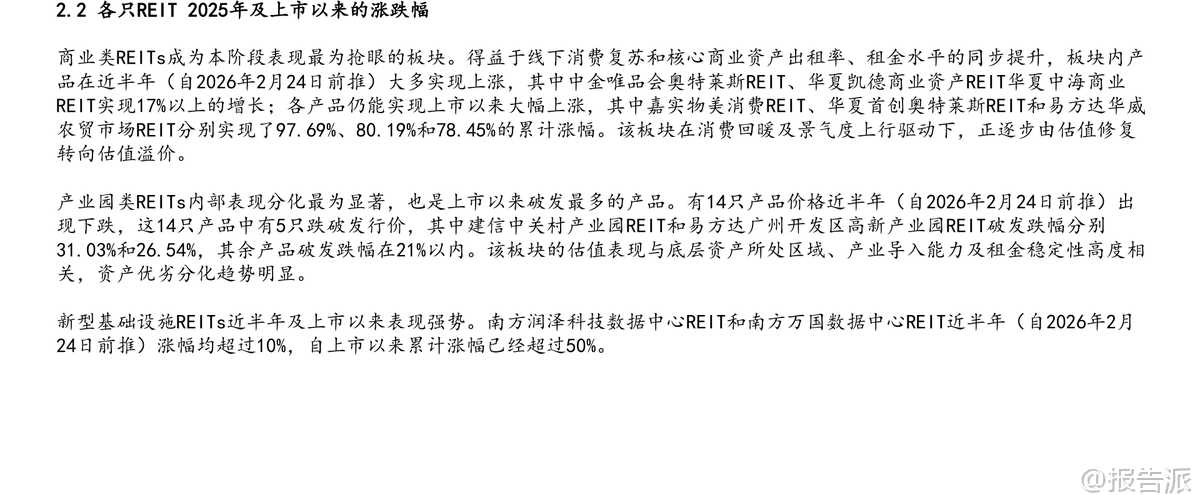 2.2 各只REIT 2025年及上市以来的涨跌幅

商业类REITs成为本阶段表现最为抢眼的板块。得益于线下消费复苏和核心商业资产出租率、租金水平的同步提升，板块内产品在近半年（自2026年2月24日前推）大多实现上涨，其中中金唯品会奥特莱斯REIT、华夏凯德商业资产REIT华夏中海商业REIT实现17%以上的增长；各产品仍能实现上市以来大幅上涨，其中嘉实物美消费REIT、华夏首创奥特莱斯REIT和易方达华威农贸市场REIT分别实现了97.69%、80.19%和78.45%的累计涨幅。该板块在消费回暖及景气度上行驱动下，正逐步由估值修复转向估值溢价。

产业园类REITs内部表现分化最为显著，也是上市以来破发最多的产品。有14只产品价格近半年（自2026年2月24日前推）出现下跌，这14只产品中有5只跌破发行价，其中建信中关村产业园REIT和易方达广州开发区高新产业园REIT破发跌幅分别31.03%和26.54%，其余产品破发跌幅在21%以内。该板块的估值表现与底层资产所处区域、产业导入能力及租金稳定性高度相关，资产优劣分化趋势明显。

新型基础设施REITs近半年及上市以来表现强势。南方润泽科技数据中心REIT和南方万国数据中心REIT近半年（自2026年2月24日前推）涨幅均超过10%，自上市以来累计涨幅已经超过50%。

@报告派